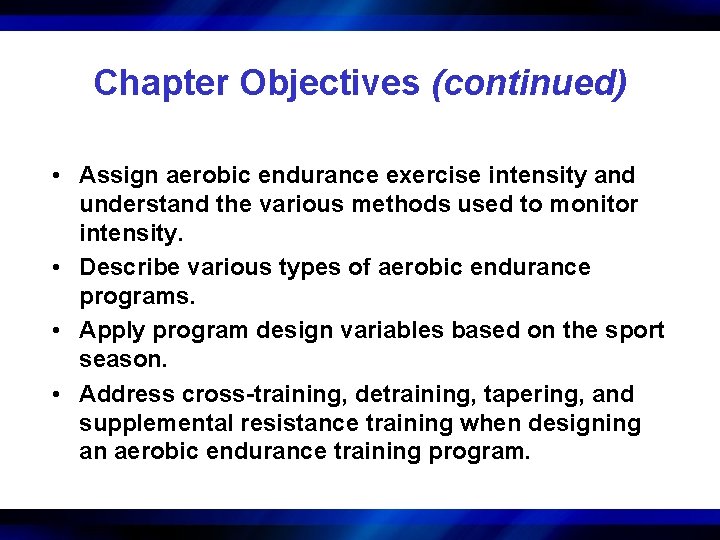 Chapter Objectives (continued)

• Assign aerobic endurance exercise intensity and understand the various methods used to monitor intensity.
• Describe various types of aerobic endurance programs.
• Apply program design variables based on the sport season.
• Address cross-training, detraining, tapering, and supplemental resistance training when designing an aerobic endurance training program.